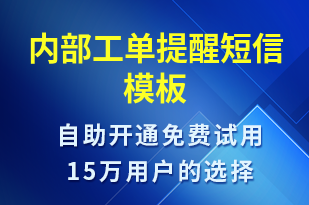 内部工单提醒短信模板

自助开通免费试用
15万用户的选择